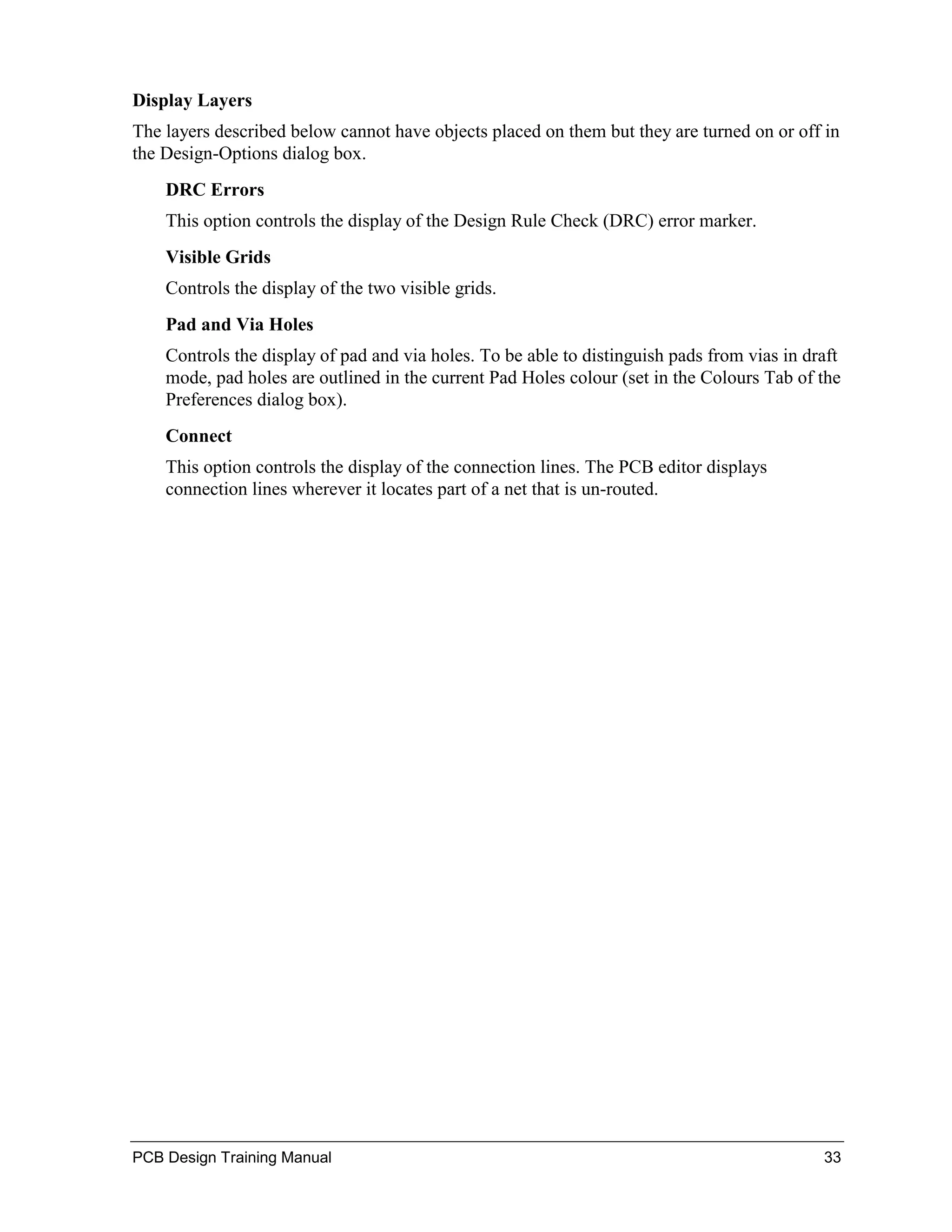 Display Layers

The layers described below cannot have objects placed on them but they are turned on or off in the Design-Options dialog box.

DRC Errors

This option controls the display of the Design Rule Check (DRC) error marker.

Visible Grids

Controls the display of the two visible grids.

Pad and Via Holes

Controls the display of pad and via holes. To be able to distinguish pads from vias in draft mode, pad holes are outlined in the current Pad Holes colour (set in the Colours Tab of the Preferences dialog box).

Connect

This option controls the display of the connection lines. The PCB editor displays connection lines wherever it locates part of a net that is un-routed.

PCB Design Training Manual 33